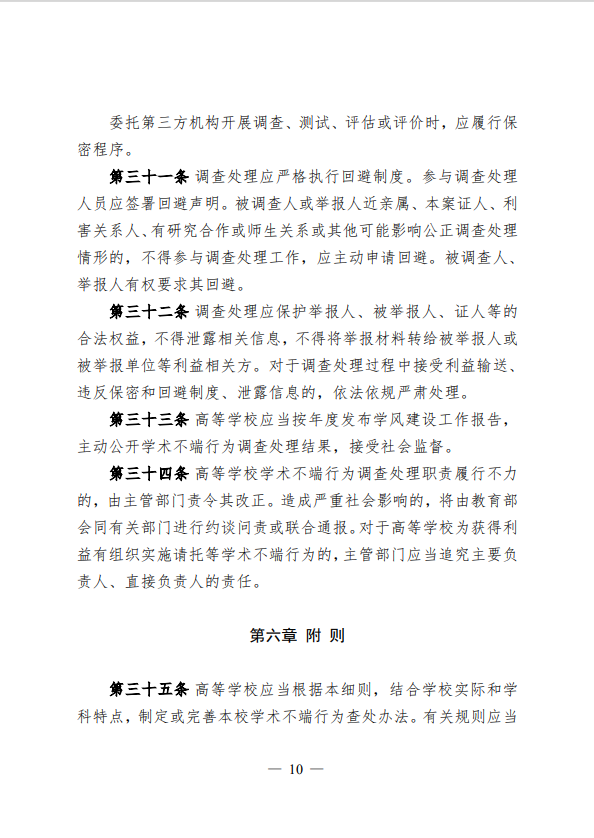 委托第三方机构开展调查、测试、评估或评价时，应履行保密程序。

第三十一条 调查处理应严格执行回避制度。参与调查处理人员应签署回避声明。被调查人或举报人近亲属、本案证人、利害关系人、有研究合作或师生关系或其他可能影响公正调查处理情形的，不得参与调查处理工作，应主动申请回避。被调查人、举报人有权要求其回避。

第三十二条 调查处理应保护举报人、被举报人、证人等的合法权益，不得泄露相关信息，不得将举报材料转给被举报人或被举报单位等利益相关方。对于调查处理过程中接受利益输送、违反保密和回避制度、泄露信息的，依法依规严肃处理。

第三十三条 高等学校应当按年度发布学风建设工作报告，主动公开学术不端行为调查处理结果，接受社会监督。

第三十四条 高等学校学术不端行为调查处理职责履行不力的，由主管部门责令其改正。造成严重社会影响的，将由教育部会同有关部门进行约谈问责或联合通报。对于高等学校为获得利益有组织实施请托等学术不端行为的，主管部门应当追究主要负责人、直接负责人的责任。

第六章 附 则

第三十五条 高等学校应当根据本细则，结合学校实际和学科特点，制定或完善本校学术不端行为查处办法。有关规则应当

— 10 —